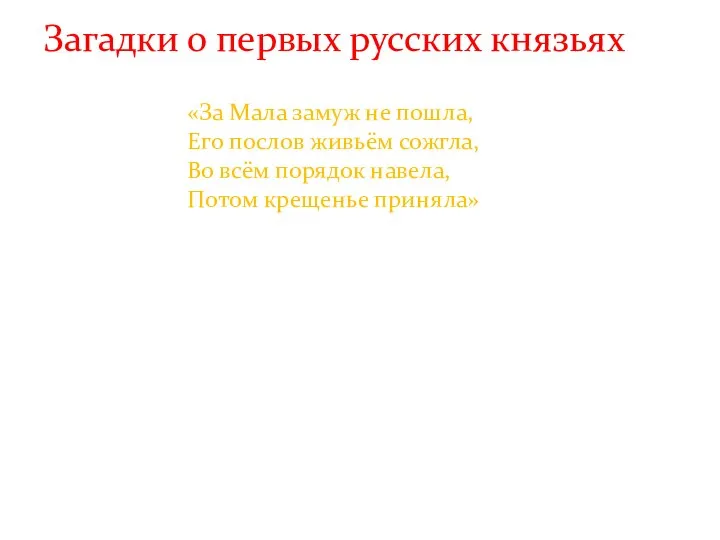 Загадки о первых русских князьях

«За Мала замуж не пошла,
Его послов живьём сожгла,
Во всём порядок навела,
Потом крещенье приняла»